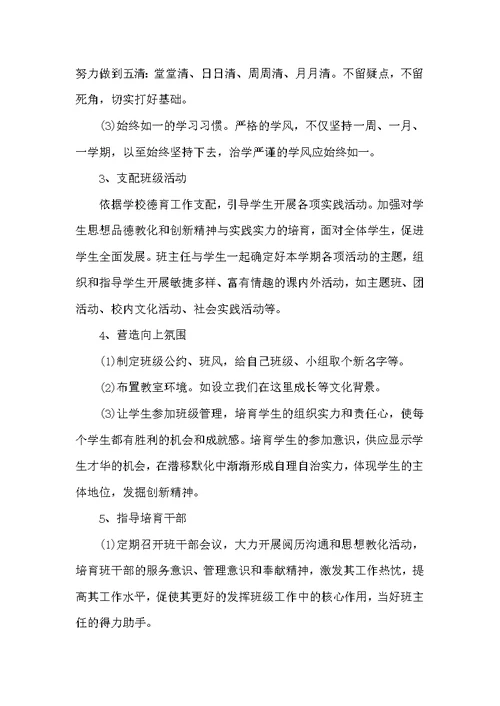 努力做到五清：堂堂清、日日清、周周清、月月清。不留疑点，不留死角，切实打好基础。

⑶始终如一的学习习惯。严格的学风，不仅坚持一周、一月、一学期，以至始终坚持下去，治学严谨的学风应始终如一。

3、支配班级活动

依据学校德育工作支配，引导学生开展各项实践活动。加强对学生思想品德教化和创新精神与实践实力的培育，面对全体学生，促进学生全面发展。班主任与学生一起确定好本学期各项活动的主题，组织和指导学生开展敏捷多样、富有情趣的课内外活动，如主题班、团活动、校内文化活动、社会实践活动等。

4、营造向上氛围

⑴制定班级公约、班风，给自己班级、小组取个新名字等。

⑵布置教室环境。如设立我们在这里成长等文化背景。

⑶让学生参加班级管理，培育学生的组织实力和责任心，使每个学生都有胜利的机会和成就感。培育学生的参加意识，供应显示学生才华的机会，在潜移默化中渐渐形成自理自治实力，体现学生的主体地位，发掘创新精神。

5、指导培育干部

⑴定期召开班干部会议，大力开展阅历沟通和思想教化活动，培育班干部的服务意识、管理意识和奉献精神，激发其工作热忱，提高其工作水平，促使其更好的发挥班级工作中的核心作用，当好班主任的得力助手。